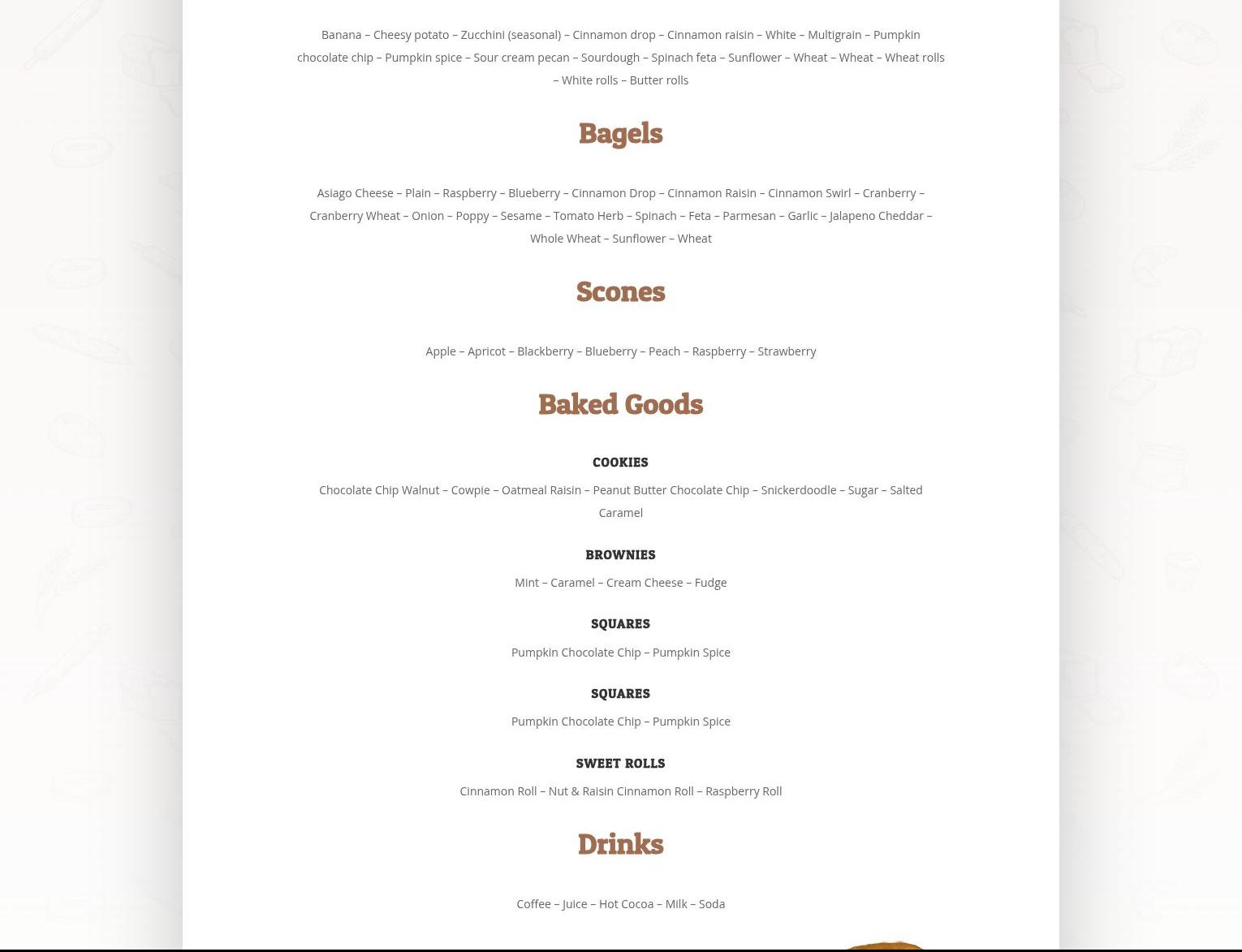 Banana – Cheesy potato – Zucchini (seasonal) – Cinnamon drop – Cinnamon raisin – White – Multigrain – Pumpkin chocolate chip – Pumpkin spice – Sour cream pecan – Sourdough – Spinach feta – Sunflower – Wheat – Wheat – Wheat rolls – White rolls – Butter rolls

Bagels

Asiago Cheese – Plain – Raspberry – Blueberry – Cinnamon Drop – Cinnamon Raisin – Cinnamon Swirl – Cranberry – Cranberry Wheat – Onion – Poppy – Sesame – Tomato Herb – Spinach – Feta – Parmesan – Garlic – Jalapeno Cheddar – Whole Wheat – Sunflower – Wheat

Scones

Apple – Apricot – Blackberry – Blueberry – Peach – Raspberry – Strawberry

Baked Goods

COOKIES

Chocolate Chip Walnut – Cowpie – Oatmeal Raisin – Peanut Butter Chocolate Chip – Snickerdoodle – Sugar – Salted Caramel

BROWNIES

Mint – Caramel – Cream Cheese – Fudge

SQUARES

Pumpkin Chocolate Chip – Pumpkin Spice

SQUARES

Pumpkin Chocolate Chip – Pumpkin Spice

SWEET ROLLS

Cinnamon Roll – Nut & Raisin Cinnamon Roll – Raspberry Roll

Drinks

Coffee – Juice – Hot Cocoa – Milk – Soda